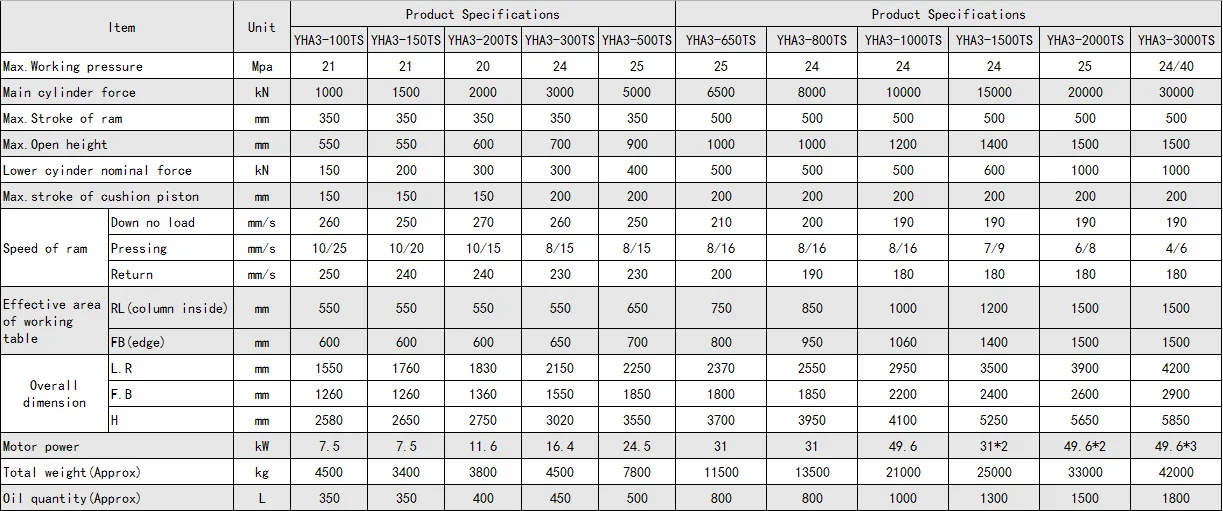 | Item | | Unit | Product Specifications | | | | | Product Specifications | | | | | |
|---|---|---|---|---|---|---|---|---|---|---|---|---|---|
| | | | YHA3-100TS | YHA3-150TS | YHA3-200TS | YHA3-300TS | YHA3-500TS | YHA3-650TS | YHA3-800TS | YHA3-1000TS | YHA3-1500TS | YHA3-2000TS | YHA3-3000TS |
| Max.Working pressure | | Mpa | 21 | 21 | 20 | 24 | 25 | 25 | 24 | 24 | 24 | 25 | 24/40 |
| Main cylinder force | | kN | 1000 | 1500 | 2000 | 3000 | 5000 | 6500 | 8000 | 10000 | 15000 | 20000 | 30000 |
| Max.Stroke of ram | | mm | 350 | 350 | 350 | 350 | 350 | 500 | 500 | 500 | 500 | 500 | 500 |
| Max.Open height | | mm | 550 | 550 | 600 | 700 | 900 | 1000 | 1000 | 1200 | 1400 | 1500 | 1500 |
| Lower cyinder nominal force | | kN | 150 | 200 | 300 | 300 | 400 | 500 | 500 | 500 | 600 | 1000 | 1000 |
| Max.stroke of cushion piston | | mm | 150 | 150 | 150 | 200 | 200 | 200 | 200 | 200 | 200 | 200 | 200 |
| Speed of ram | Down no load | mm/s | 260 | 250 | 270 | 260 | 250 | 210 | 200 | 190 | 190 | 190 | 190 |
| | Pressing | mm/s | 10/25 | 10/20 | 10/15 | 8/15 | 8/15 | 8/16 | 8/16 | 8/16 | 7/9 | 6/8 | 4/6 |
| | Return | mm/s | 250 | 240 | 240 | 230 | 230 | 200 | 190 | 180 | 180 | 180 | 180 |
| Effective area of working table | RL(column inside) | mm | 550 | 550 | 550 | 550 | 650 | 750 | 850 | 1000 | 1200 | 1500 | 1500 |
| | FB(edge) | mm | 600 | 600 | 600 | 650 | 700 | 800 | 950 | 1060 | 1400 | 1500 | 1500 |
| Overall dimension | L.R | mm | 1550 | 1760 | 1830 | 2150 | 2250 | 2370 | 2550 | 2950 | 3500 | 3900 | 4200 |
| | F.B | mm | 1260 | 1260 | 1360 | 1550 | 1850 | 1800 | 1850 | 2200 | 2400 | 2600 | 2900 |
| | H | mm | 2580 | 2650 | 2750 | 3020 | 3550 | 3700 | 3950 | 4100 | 5250 | 5650 | 5850 |
| Motor power | | kW | 7.5 | 7.5 | 11.6 | 16.4 | 24.5 | 31 | 31 | 49.6 | 31*2 | 49.6*2 | 49.6*3 |
| Total weight(Approx) | | kg | 4500 | 3400 | 3800 | 4500 | 7800 | 11500 | 13500 | 21000 | 25000 | 33000 | 42000 |
| Oil quantity(Approx) | | L | 350 | 350 | 400 | 450 | 500 | 800 | 800 | 1000 | 1300 | 1500 | 1800 |